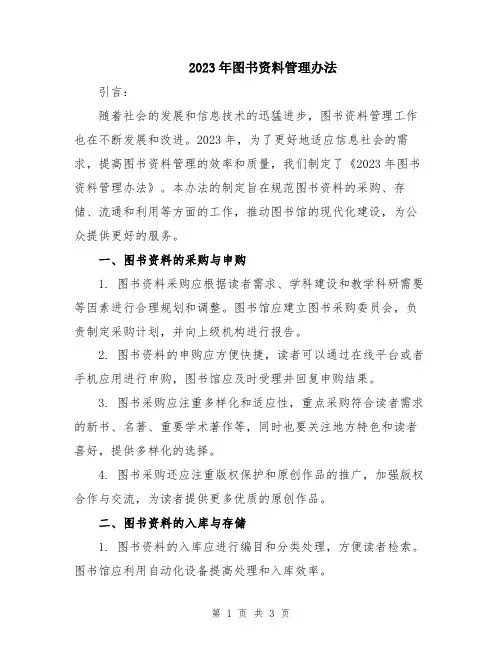 2023年图书资料管理办法

引言：

随着社会的发展和信息技术的迅猛进步，图书资料管理工作也在不断发展和改进。2023年，为了更好地适应信息社会的需求，提高图书资料管理的效率和质量，我们制定了《2023年图书资料管理办法》。本办法的制定旨在规范图书资料的采购、存储、流通和利用等方面的工作，推动图书馆的现代化建设，为公众提供更好的服务。

一、图书资料的采购与申购

1. 图书资料采购应根据读者需求、学科建设和教学科研需要等因素进行合理规划和调整。图书馆应建立图书采购委员会，负责制定采购计划，并向上级机构进行报告。

2. 图书资料的申购应方便快捷，读者可以通过在线平台或者手机应用进行申购，图书馆应及时受理并回复申购结果。

3. 图书采购应注重多样化和适应性，重点采购符合读者需求的新书、名著、重要学术著作等，同时也要关注地方特色和读者喜好，提供多样化的选择。

4. 图书采购还应注重版权保护和原创作品的推广，加强版权合作与交流，为读者提供更多优质的原创作品。

二、图书资料的入库与存储

1. 图书资料的入库应进行编目和分类处理，方便读者检索。图书馆应利用自动化设备提高处理和入库效率。

第 1 页 共 3 页